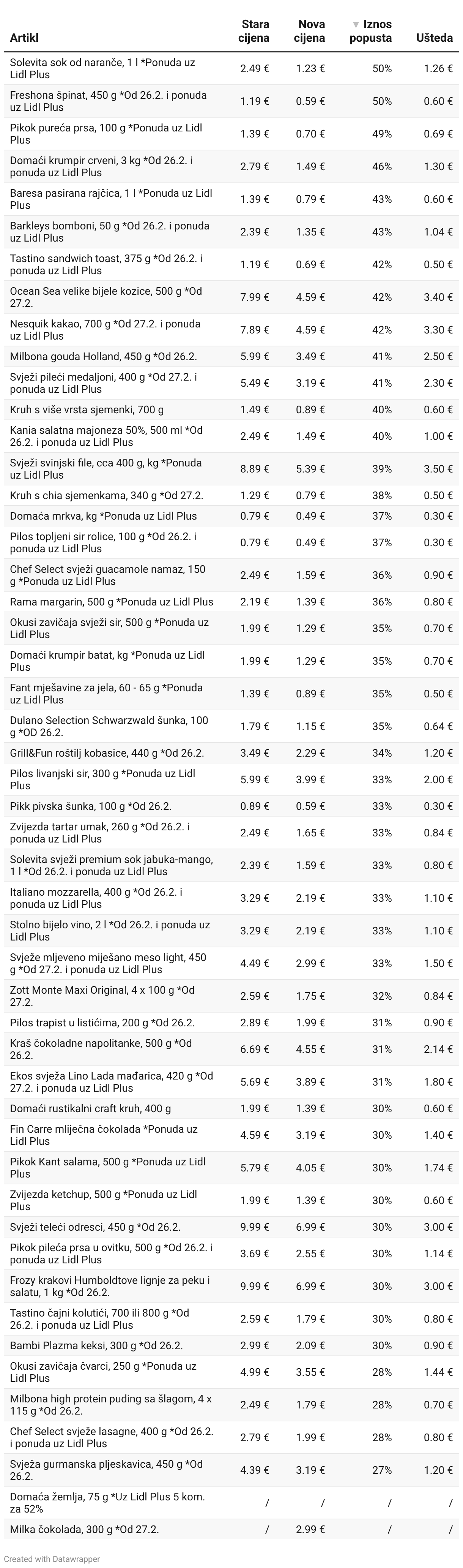 | Artikl | Stara cijena | Nova cijena | ▼ Iznos popusta | Ušteda |
|---|---|---|---|---|
| Solevita sok od naranče, 1 l *Ponuda uz Lidl Plus | 2.49 € | 1.23 € | 50% | 1.26 € |
| Freshona špinat, 450 g *Od 26.2. i ponuda uz Lidl Plus | 1.19 € | 0.59 € | 50% | 0.60 € |
| Pikok pureća prsa, 100 g *Ponuda uz Lidl Plus | 1.39 € | 0.70 € | 49% | 0.69 € |
| Domaći krumpir crveni, 3 kg *Od 26.2. i ponuda uz Lidl Plus | 2.79 € | 1.49 € | 46% | 1.30 € |
| Baresa pasirana rajčica, 1 l *Ponuda uz Lidl Plus | 1.39 € | 0.79 € | 43% | 0.60 € |
| Barkleys bomboni, 50 g *Od 26.2. i ponuda uz Lidl Plus | 2.39 € | 1.35 € | 43% | 1.04 € |
| Tastino sandwich toast, 375 g *Od 26.2. i ponuda uz Lidl Plus | 1.19 € | 0.69 € | 42% | 0.50 € |
| Ocean Sea velike bijele kozice, 500 g *Od 27.2. | 7.99 € | 4.59 € | 42% | 3.40 € |
| Nesquik kakao, 700 g *Od 27.2. i ponuda uz Lidl Plus | 7.89 € | 4.59 € | 42% | 3.30 € |
| Milbona gouda Holland, 450 g *Od 26.2. | 5.99 € | 3.49 € | 41% | 2.50 € |
| Svježi pileći medaljoni, 400 g *Od 27.2. i ponuda uz Lidl Plus | 5.49 € | 3.19 € | 41% | 2.30 € |
| Kruh s više vrsta sjemenki, 700 g | 1.49 € | 0.89 € | 40% | 0.60 € |
| Kania salatna majoneza 50%, 500 ml *Od 26.2. i ponuda uz Lidl Plus | 2.49 € | 1.49 € | 40% | 1.00 € |
| Svježi svinjski file, cca 400 g, kg *Ponuda uz Lidl Plus | 8.89 € | 5.39 € | 39% | 3.50 € |
| Kruh s chia sjemenkama, 340 g *Od 27.2. | 1.29 € | 0.79 € | 38% | 0.50 € |
| Domaća mrkva, kg *Ponuda uz Lidl Plus | 0.79 € | 0.49 € | 37% | 0.30 € |
| Pilos topljeni sir rolice, 100 g *Od 26.2. i ponuda uz Lidl Plus | 0.79 € | 0.49 € | 37% | 0.30 € |
| Chef Select svježi guacamole namaz, 150 g *Ponuda uz Lidl Plus | 2.49 € | 1.59 € | 36% | 0.90 € |
| Rama margarin, 500 g *Ponuda uz Lidl Plus | 2.19 € | 1.39 € | 36% | 0.80 € |
| Okusi zavičaja svježi sir, 500 g *Ponuda uz Lidl Plus | 1.99 € | 1.29 € | 35% | 0.70 € |
| Domaći krumpir batat, kg *Ponuda uz Lidl Plus | 1.99 € | 1.29 € | 35% | 0.70 € |
| Fant mješavine za jela, 60 - 65 g *Ponuda uz Lidl Plus | 1.39 € | 0.89 € | 35% | 0.50 € |
| Dulano Selection Schwarzwald šunka, 100 g *OD 26.2. | 1.79 € | 1.15 € | 35% | 0.64 € |
| Grill&Fun roštilj kobasice, 440 g *Od 26.2. | 3.49 € | 2.29 € | 34% | 1.20 € |
| Pilos livanjski sir, 300 g *Ponuda uz Lidl Plus | 5.99 € | 3.99 € | 33% | 2.00 € |
| Pikk pivska šunka, 100 g *Od 26.2. | 0.89 € | 0.59 € | 33% | 0.30 € |
| Zvijezda tartar umak, 260 g *Od 26.2. i ponuda uz Lidl Plus | 2.49 € | 1.65 € | 33% | 0.84 € |
| Solevita svježi premium sok jabuka-mango, 1 l *Od 26.2. i ponuda uz Lidl Plus | 2.39 € | 1.59 € | 33% | 0.80 € |
| Italiano mozzarella, 400 g *Od 26.2. i ponuda uz Lidl Plus | 3.29 € | 2.19 € | 33% | 1.10 € |
| Stolno bijelo vino, 2 l *Od 26.2. i ponuda uz Lidl Plus | 3.29 € | 2.19 € | 33% | 1.10 € |
| Svježe mljeveno miješano meso light, 450 g *Od 27.2. i ponuda uz Lidl Plus | 4.49 € | 2.99 € | 33% | 1.50 € |
| Zott Monte Maxi Original, 4 x 100 g *Od 27.2. | 2.59 € | 1.75 € | 32% | 0.84 € |
| Pilos trapist u listićima, 200 g *Od 26.2. | 2.89 € | 1.99 € | 31% | 0.90 € |
| Kraš čokoladne napolitanke, 500 g *Od 26.2. | 6.69 € | 4.55 € | 31% | 2.14 € |
| Ekos svježa Lino Lada mađarica, 420 g *Od 27.2. i ponuda uz Lidl Plus | 5.69 € | 3.89 € | 31% | 1.80 € |
| Domaći rustikalni craft kruh, 400 g | 1.99 € | 1.39 € | 30% | 0.60 € |
| Fin Carre mliječna čokolada *Ponuda uz Lidl Plus | 4.59 € | 3.19 € | 30% | 1.40 € |
| Pikok Kant salama, 500 g *Ponuda uz Lidl Plus | 5.79 € | 4.05 € | 30% | 1.74 € |
| Zvijezda ketchup, 500 g *Ponuda uz Lidl Plus | 1.99 € | 1.39 € | 30% | 0.60 € |
| Svježi teleći odresci, 450 g *Od 26.2. | 9.99 € | 6.99 € | 30% | 3.00 € |
| Pikok pileća prsa u ovitku, 500 g *Od 26.2. i ponuda uz Lidl Plus | 3.69 € | 2.55 € | 30% | 1.14 € |
| Frozy krakovi Humboldtove lignje za peku i salatu, 1 kg *Od 26.2. | 9.99 € | 6.99 € | 30% | 3.00 € |
| Tastino čajni kolutići, 700 ili 800 g *Od 26.2. i ponuda uz Lidl Plus | 2.59 € | 1.79 € | 30% | 0.80 € |
| Bambi Plazma keksi, 300 g *Od 26.2. | 2.99 € | 2.09 € | 30% | 0.90 € |
| Okusi zavičaja čvarci, 250 g *Ponuda uz Lidl Plus | 4.99 € | 3.55 € | 28% | 1.44 € |
| Milbona high protein puding sa šlagom, 4 x 115 g *Od 26.2. | 2.49 € | 1.79 € | 28% | 0.70 € |
| Chef Select svježe lasagne, 400 g *Od 26.2. i ponuda uz Lidl Plus | 2.79 € | 1.99 € | 28% | 0.80 € |
| Svježa gurmanska pljeskavica, 450 g *Od 26.2. | 4.39 € | 3.19 € | 27% | 1.20 € |
| Domaća žemlja, 75 g *Uz Lidl Plus 5 kom. za 52% | / | / | / | / |
| Milka čokolada, 300 g *Od 27.2. | / | 2.99 € | / | / |

Created with Datawrapper